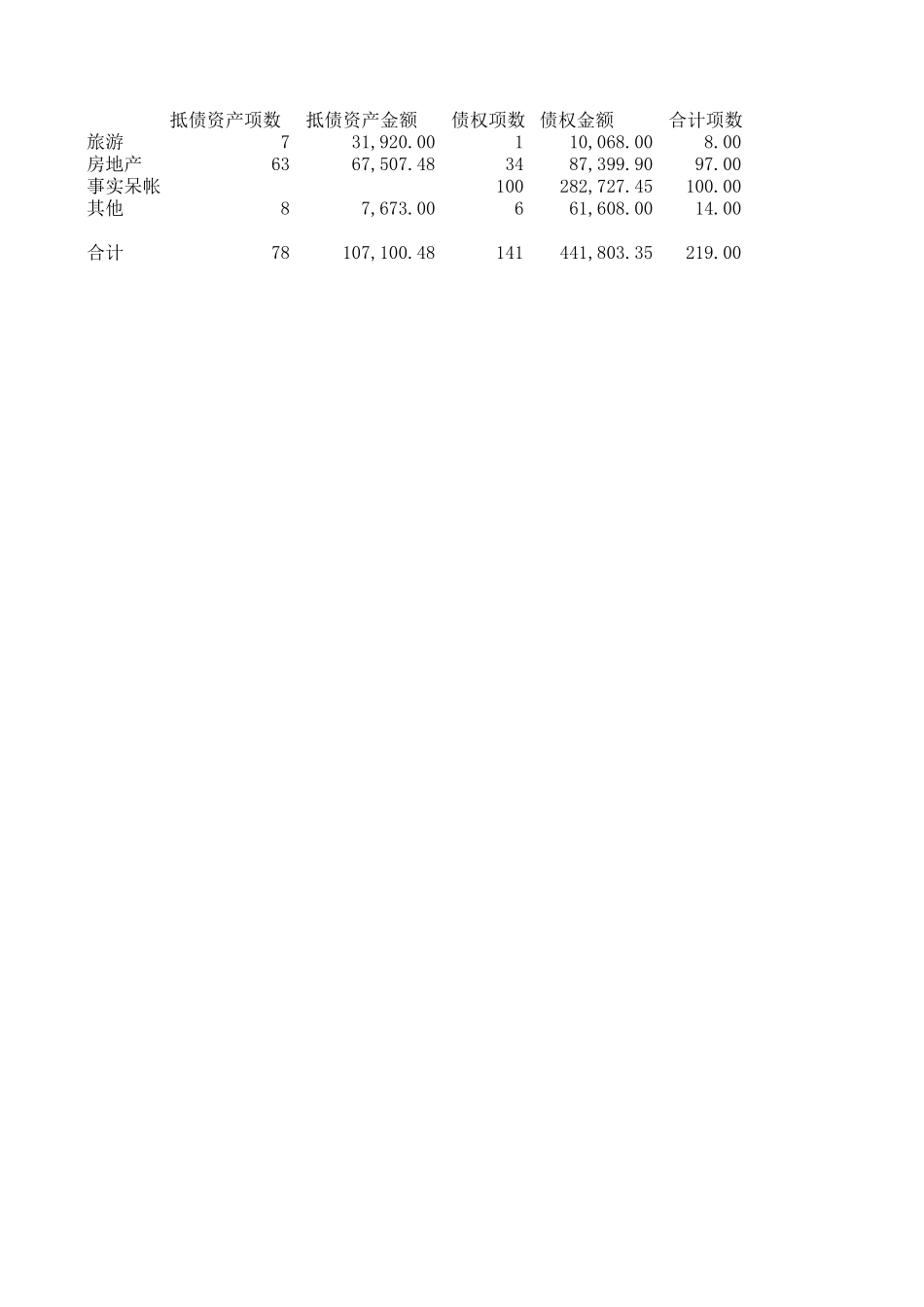 |  | 抵债资产项数 | 抵债资产金额 | 债权项数 | 债权金额 | 合计项数 |
|---|---|---|---|---|---|
| 旅游 | 7 | 31,920.00 | 1 | 10,068.00 | 8.00 |
| 房地产 | 63 | 67,507.48 | 34 | 87,399.90 | 97.00 |
| 事实呆帐 |  |  | 100 | 282,727.45 | 100.00 |
| 其他 | 8 | 7,673.00 | 6 | 61,608.00 | 14.00 |
|  |  |  |  |  |  |
| 合计 | 78 | 107,100.48 | 141 | 441,803.35 | 219.00 |